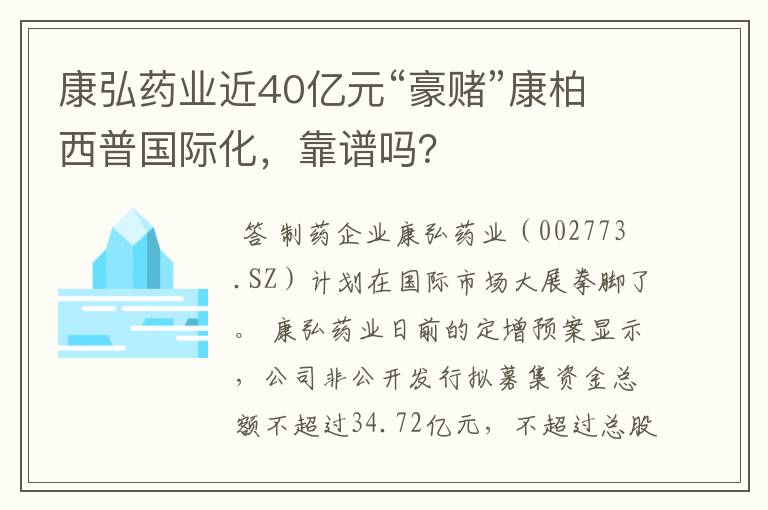 康弘药业近40亿元“豪赌”康柏西普国际化，靠谱吗?

答 制药企业康弘药业（002773.SZ）计划在国际市场大展拳脚了。 康弘药业日前的定增预案显示，公司非公开发行拟募集资金总额不超过34.72亿元，不超过总股